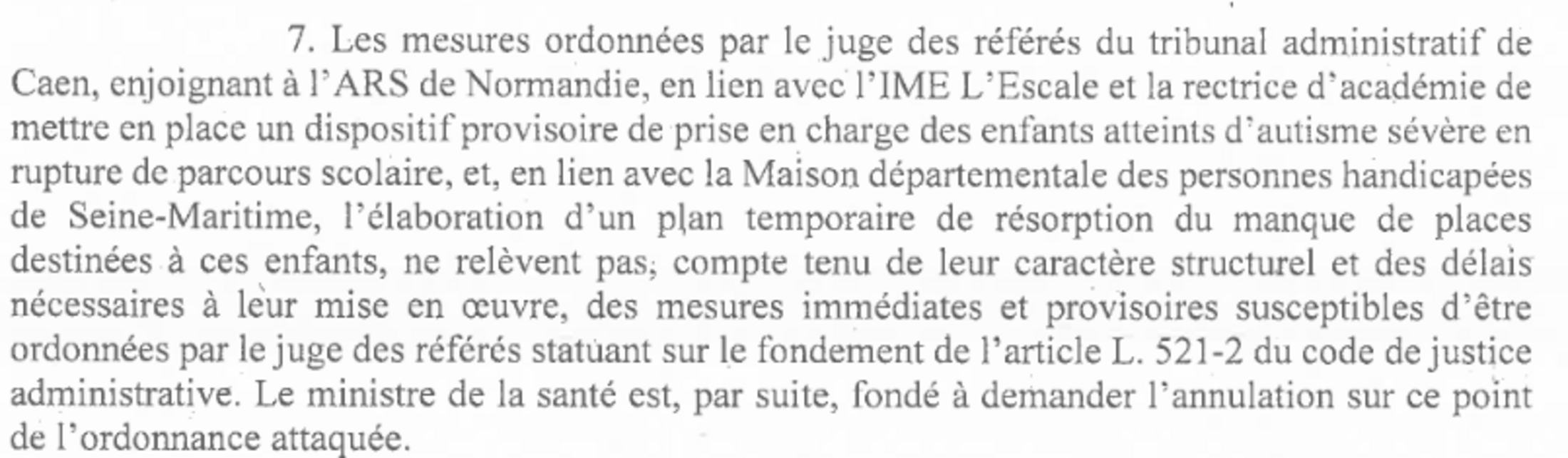 7. Les mesures ordonnées par le juge des référés du tribunal administratif de Caen, enjoignant à l'ARS de Normandie, en lien avec l'IME L'Escale et la rectrice d'académie de mettre en place un dispositif provisoire de prise en charge des enfants atteints d'autisme sévère en rupture de parcours scolaire, et, en lien avec la Maison départementale des personnes handicapées de Seine-Maritime, l'élaboration d'un plan temporaire de résorption du manque de places destinées à ces enfants, ne relèvent pas, compte tenu de leur caractère structurel et des délais nécessaires à leur mise en œuvre, des mesures immédiates et provisoires susceptibles d'être ordonnées par le juge des référés statuant sur le fondement de l'article L. 521-2 du code de justice administrative. Le ministre de la santé est, par suite, fondé à demander l'annulation sur ce point de l'ordonnance attaquée.